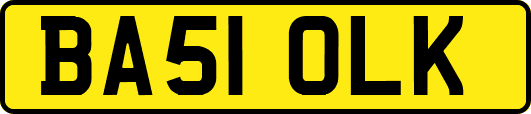 BA51 OLK